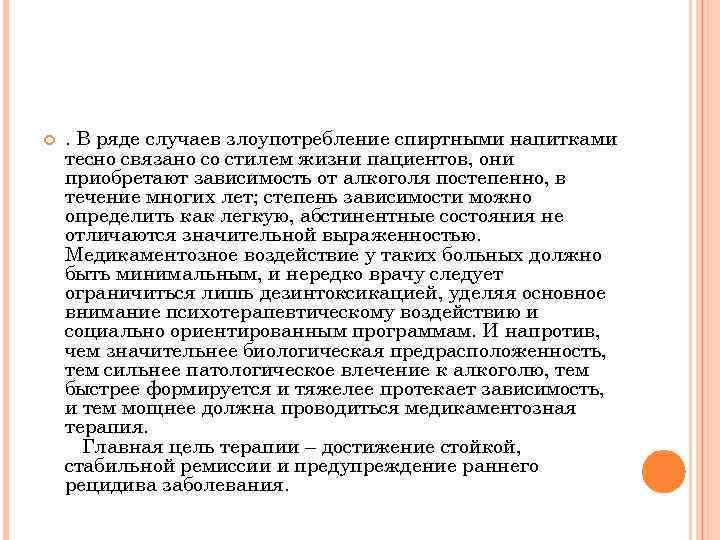 . В ряде случаев злоупотребление спиртными напитками тесно связано со стилем жизни пациентов, они приобретают зависимость от алкоголя постепенно, в течение многих лет; степень зависимости можно определить как легкую, абстинентные состояния не отличаются значительной выраженностью. Медикаментозное воздействие у таких больных должно быть минимальным, и нередко врачу следует ограничиться лишь дезинтоксикацией, уделяя основное внимание психотерапевтическому воздействию и социально ориентированным программам. И напротив, чем значительнее биологическая предрасположенность, тем сильнее патологическое влечение к алкоголю, тем быстрее формируется и тяжелее протекает зависимость, и тем мощнее должна проводиться медикаментозная терапия.

Главная цель терапии – достижение стойкой, стабильной ремиссии и предупреждение раннего рецидива заболевания.